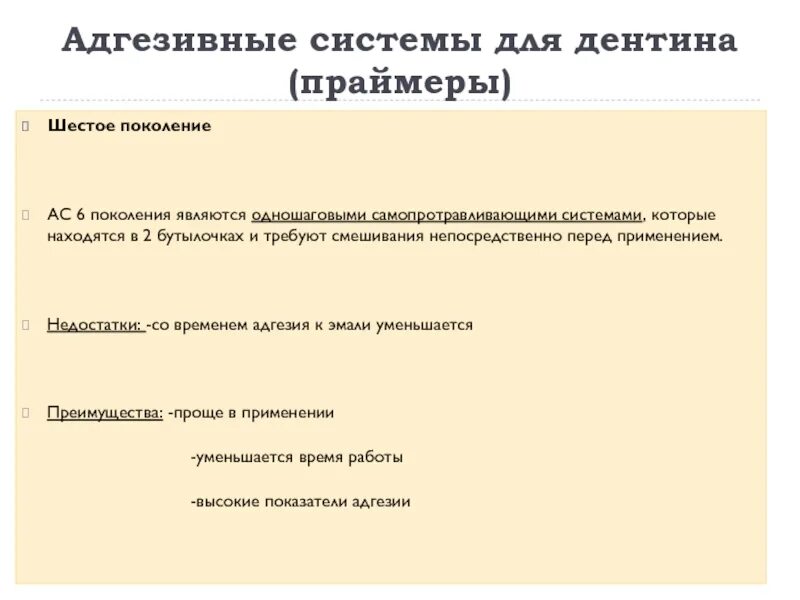 Адгезивные системы для дентина (праймеры)

Шестое поколение

АС 6 поколения являются одношаговыми самопротравливающими системами, которые находятся в 2 бутылочках и требуют смешивания непосредственно перед применением.

Недостатки: -со временем адгезия к эмали уменьшается

Преимущества: -проще в применении

-уменьшается время работы

-высокие показатели адгезии